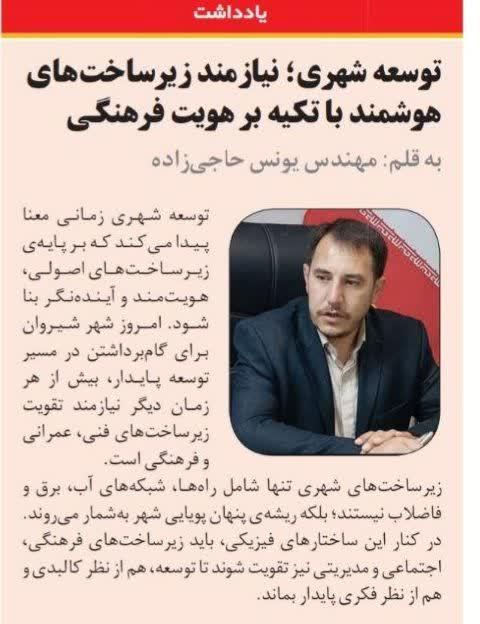 یادداشت

توسعه شهری؛ نیازمند زیرساخت‌های هوشمند با تکیه بر هویت فرهنگی

به قلم: مهندس یونس حاجی‌زاده

توسعه شهری زمانی معنا پیدا می‌کند که بر پایه‌ی زیرساخت‌های اصولی، هویت‌مند و آینده‌نگر بنا شود. امروز شهر شیروان برای گام‌برداشتن در مسیر توسعه پایدار، بیش از هر زمان دیگر نیازمند تقویت زیرساخت‌های فنی، عمرانی و فرهنگی است.

زیرساخت‌های شهری تنها شامل راه‌ها، شبکه‌های آب، برق و فاضلاب نیستند؛ بلکه ریشه‌ی پنهان پویایی شهر به‌شمار می‌روند. در کنار این ساختارهای فیزیکی، باید زیرساخت‌های فرهنگی، اجتماعی و مدیریتی نیز تقویت شوند تا توسعه، هم از نظر کالبدی و هم از نظر فکری پایدار بماند.